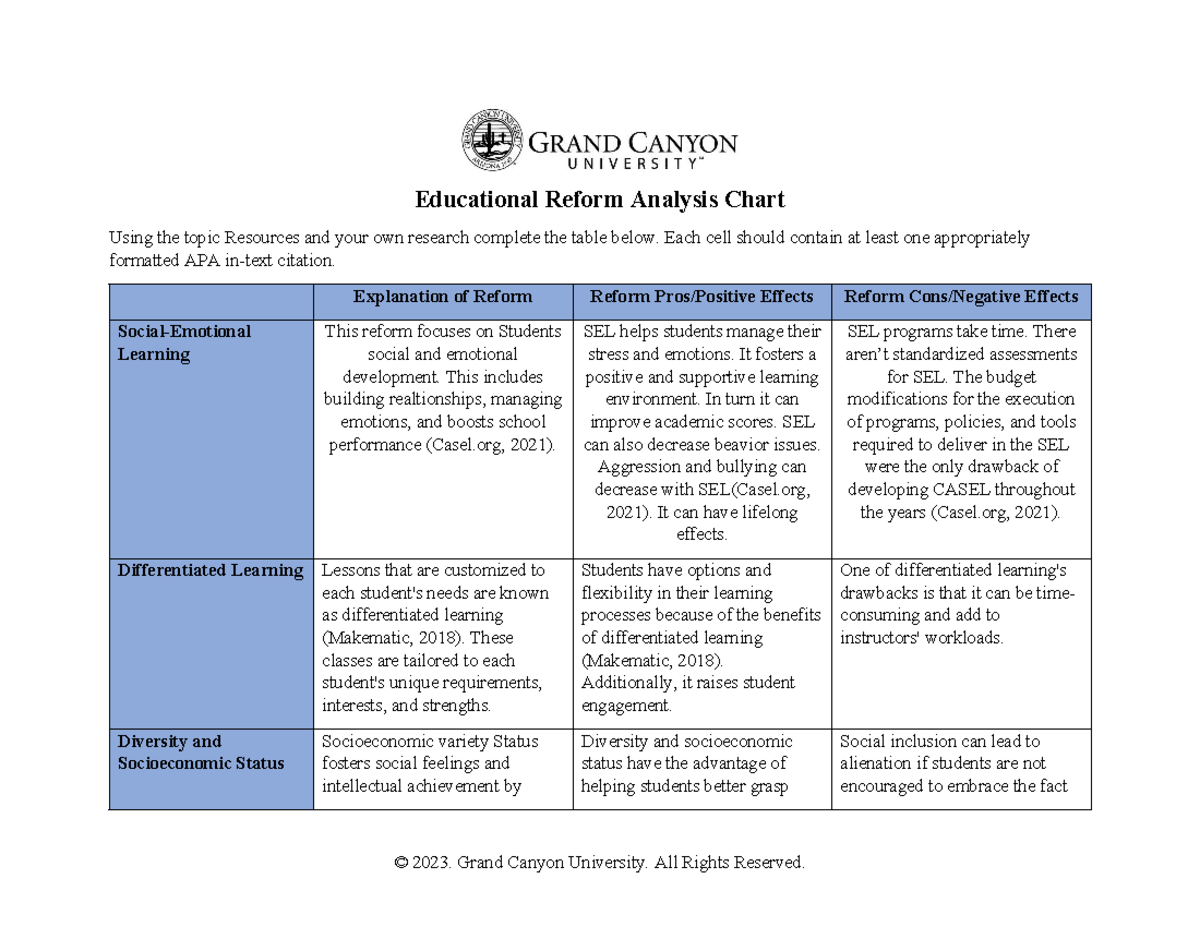 GRAND CANYON UNIVERSITY™

Educational Reform Analysis Chart

Using the topic Resources and your own research complete the table below. Each cell should contain at least one appropriately formatted APA in-text citation.

| | Explanation of Reform | Reform Pros/Positive Effects | Reform Cons/Negative Effects |
|---|---|---|---|
| Social-Emotional Learning | This reform focuses on Students social and emotional development. This includes building realtionships, managing emotions, and boosts school performance (Casel.org, 2021). | SEL helps students manage their stress and emotions. It fosters a positive and supportive learning environment. In turn it can improve academic scores. SEL can also decrease beavior issues. Aggression and bullying can decrease with SEL(Casel.org, 2021). It can have lifelong effects. | SEL programs take time. There aren't standardized assessments for SEL. The budget modifications for the execution of programs, policies, and tools required to deliver in the SEL were the only drawback of developing CASEL throughout the years (Casel.org, 2021). |
| Differentiated Learning | Lessons that are customized to each student's needs are known as differentiated learning (Makematic, 2018). These classes are tailored to each student's unique requirements, interests, and strengths. | Students have options and flexibility in their learning processes because of the benefits of differentiated learning (Makematic, 2018). Additionally, it raises student engagement. | One of differentiated learning's drawbacks is that it can be time-consuming and add to instructors' workloads. |
| Diversity and Socioeconomic Status | Socioeconomic variety Status fosters social feelings and intellectual achievement by | Diversity and socioeconomic status have the advantage of helping students better grasp | Social inclusion can lead to alienation if students are not encouraged to embrace the fact |

© 2023. Grand Canyon University. All Rights Reserved.